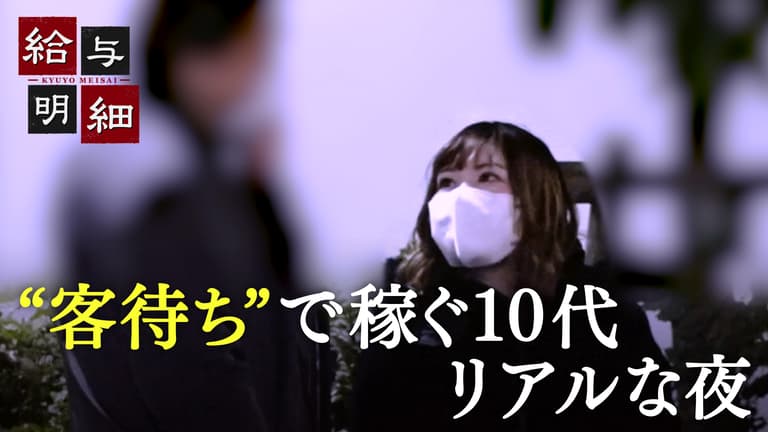 給与
KYUYO MEISAI
明細

“客待ち”で稼ぐ10代
リアルな夜